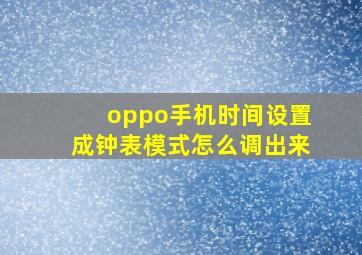 oppo手机时间设置成钟表模式怎么调出来